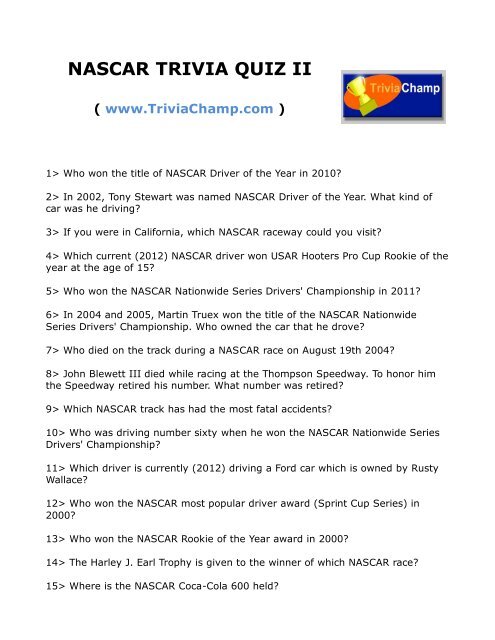 NASCAR TRIVIA QUIZ II

( www.TriviaChamp.com )

TriviaChamp

1> Who won the title of NASCAR Driver of the Year in 2010?

2> In 2002, Tony Stewart was named NASCAR Driver of the Year. What kind of car was he driving?

3> If you were in California, which NASCAR raceway could you visit?

4> Which current (2012) NASCAR driver won USAR Hooters Pro Cup Rookie of the year at the age of 15?

5> Who won the NASCAR Nationwide Series Drivers' Championship in 2011?

6> In 2004 and 2005, Martin Truex won the title of the NASCAR Nationwide Series Drivers' Championship. Who owned the car that he drove?

7> Who died on the track during a NASCAR race on August 19th 2004?

8> John Blewett III died while racing at the Thompson Speedway. To honor him the Speedway retired his number. What number was retired?

9> Which NASCAR track has had the most fatal accidents?

10> Who was driving number sixty when he won the NASCAR Nationwide Series Drivers' Championship?

11> Which driver is currently (2012) driving a Ford car which is owned by Rusty Wallace?

12> Who won the NASCAR most popular driver award (Sprint Cup Series) in 2000?

13> Who won the NASCAR Rookie of the Year award in 2000?

14> The Harley J. Earl Trophy is given to the winner of which NASCAR race?

15> Where is the NASCAR Coca-Cola 600 held?